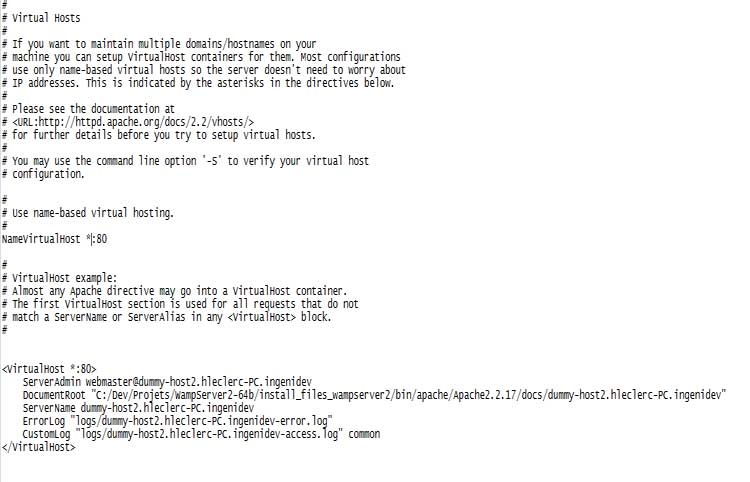 #
# Virtual Hosts
#
# If you want to maintain multiple domains/hostnames on your
# machine you can setup VirtualHost containers for them. Most configurations
# use only name-based virtual hosts so the server doesn't need to worry about
# IP addresses. This is indicated by the asterisks in the directives below.
#
# Please see the documentation at
# <URL:http://httpd.apache.org/docs/2.2/vhosts/>
# for further details before you try to setup virtual hosts.
#
# You may use the command line option '-S' to verify your virtual host
# configuration.

#
# Use name-based virtual hosting.
#
NameVirtualHost *:80

#
# VirtualHost example:
# Almost any Apache directive may go into a VirtualHost container.
# The first VirtualHost section is used for all requests that do not
# match a ServerName or ServerAlias in any <VirtualHost> block.
#

<VirtualHost *:80>
    ServerAdmin webmaster@dummy-host2.hleclerc-PC.ingenidev
    DocumentRoot "C:/Dev/Projets/WampServer2-64b/install_files_wampserver2/bin/apache/Apache2.2.17/docs/dummy-host2.hleclerc-PC.ingenidev"
    ServerName dummy-host2.hleclerc-PC.ingenidev
    ErrorLog "logs/dummy-host2.hleclerc-PC.ingenidev-error.log"
    CustomLog "logs/dummy-host2.hleclerc-PC.ingenidev-access.log" common
</VirtualHost>